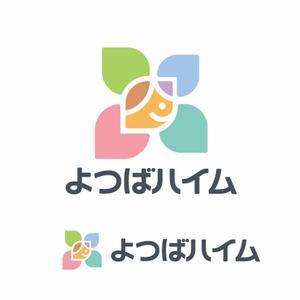 よつばハイム

よつばハイム